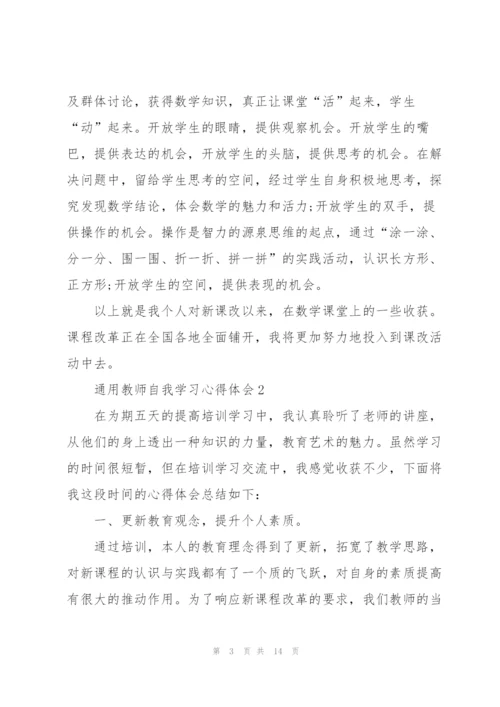 及群体讨论，获得数学知识，真正让课堂“活”起来，学生“动”起来。开放学生的眼睛，提供观察机会。开放学生的嘴巴，提供表达的机会，开放学生的头脑，提供思考的机会。在解决问题中，留给学生思考的空间，经过学生自身积极地思考，探究发现数学结论，体会数学的魅力和活力;开放学生的双手，提供操作的机会。操作是智力的源泉思维的起点，通过“涂一涂、分一分、围一围、折一折、拼一拼”的实践活动，认识长方形、正方形;开放学生的空间，提供表现的机会。

以上就是我个人对新课改以来，在数学课堂上的一些收获。课程改革正在全国各地全面铺开，我将更加努力地投入到课改活动中去。

通用教师自我学习心得体会2

在为期五天的提高培训学习中，我认真聆听了老师的讲座，从他们的身上透出一种知识的力量，教育艺术的魅力。虽然学习的时间很短暂，但在培训学习交流中，我感觉收获不少，下面将我这段时间的心得体会总结如下:

一、更新教育观念，提升个人素质。

通过培训，本人的教育理念得到了更新，拓宽了教学思路，对新课程的认识与实践都有了一个质的飞跃，对自身的素质提高有很大的推动作用。为了响应新课程改革的要求，我们教师的当

第 3 页 共 14 页